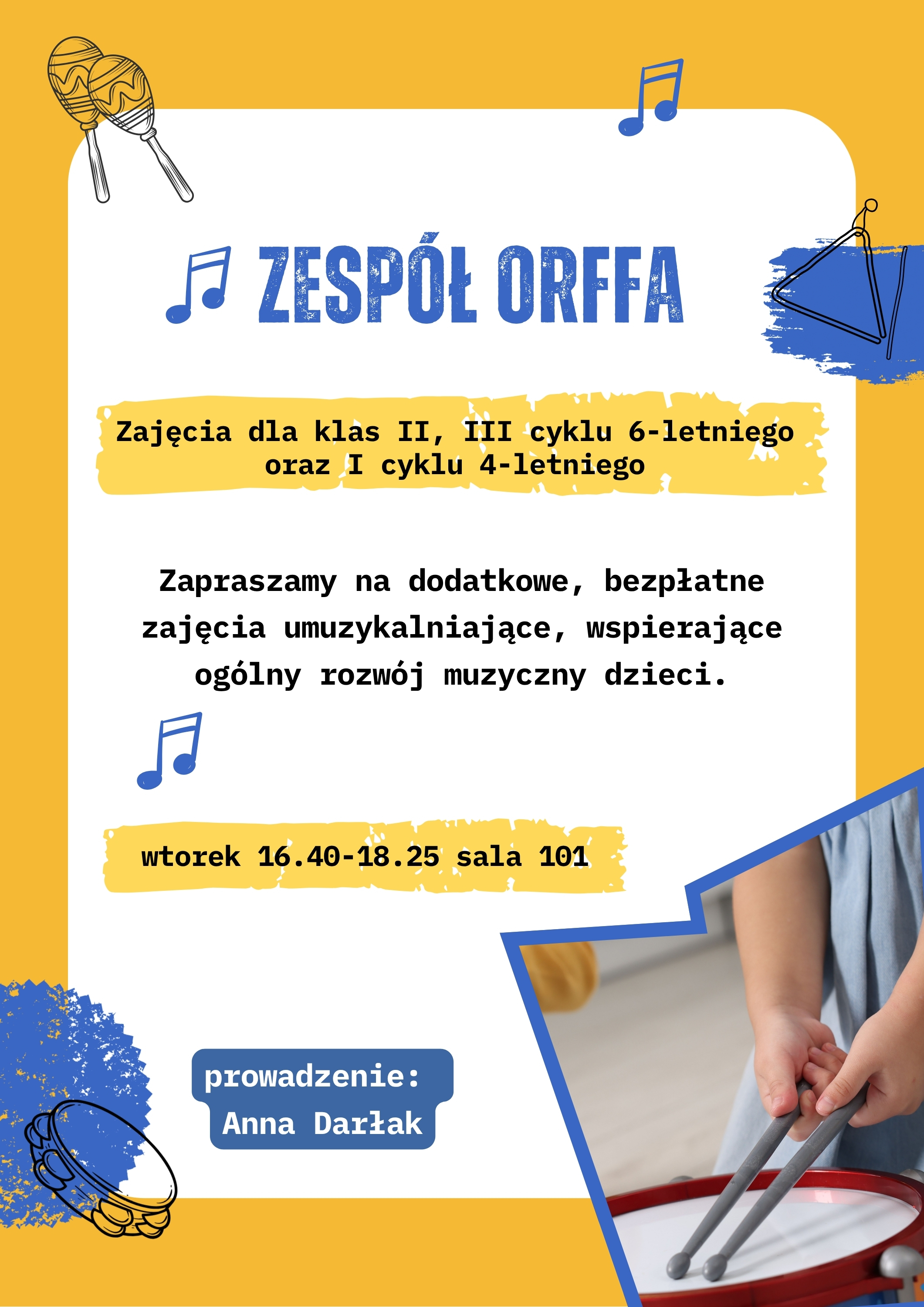 ZESPÓŁ ORFFA

Zajęcia dla klas II, III cyklu 6-letniego oraz I cyklu 4-letniego

Zapraszamy na dodatkowe, bezpłatne zajęcia umuzykalniające, wspierające ogólny rozwój muzyczny dzieci.

wtorek 16.40-18.25 sala 101

prowadzenie:
Anna Darłak